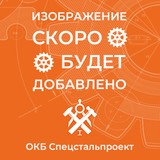 ИЗОБРАЖЕНИЕ
СКОРО
БУДЕТ
ДОБАВЛЕНО

ОКБ Спецстальпроект